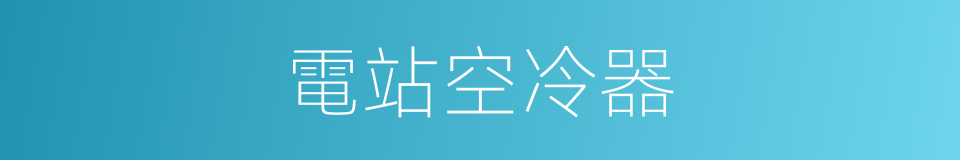 電站空冷器